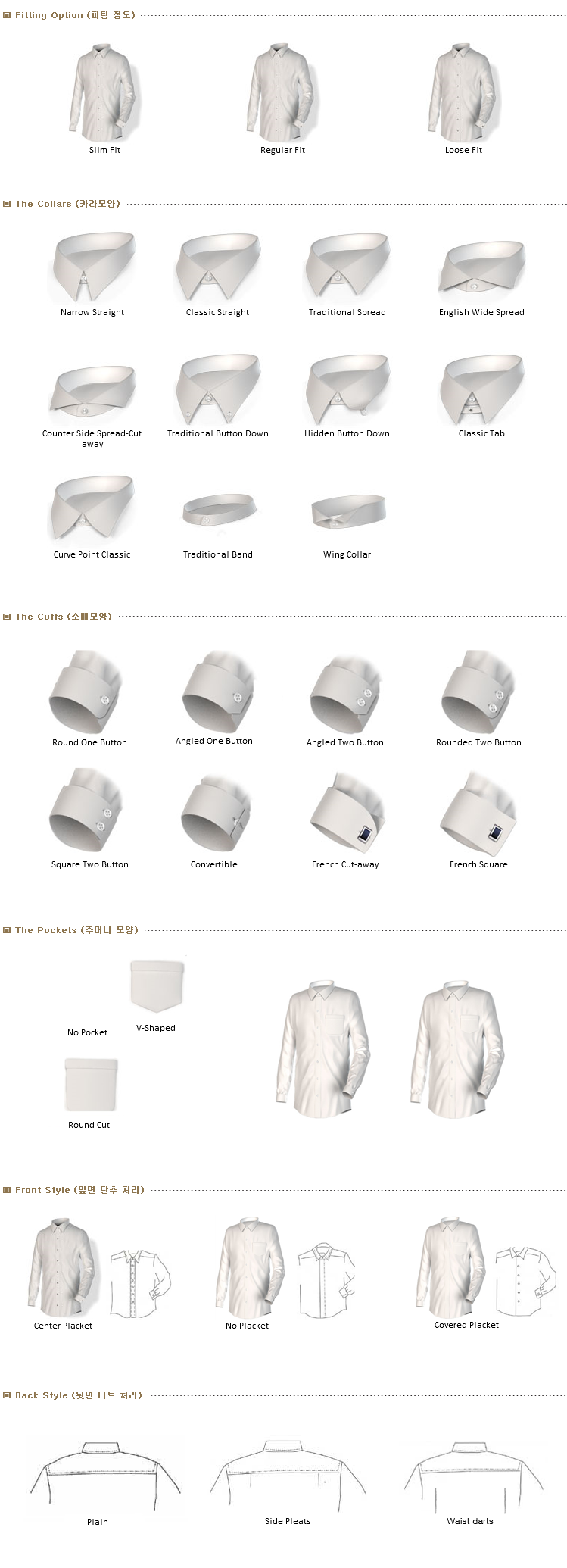 Fitting Option (피팅 정도)

Slim Fit

Regular Fit

Loose Fit

The Collars (카라모양)

Narrow Straight

Classic Straight

Traditional Spread

English Wide Spread

Counter Side Spread-Cut away

Traditional Button Down

Hidden Button Down

Classic Tab

Curve Point Classic

Traditional Band

Wing Collar

The Cuffs (소매모양)

Round One Button

Angled One Button

Angled Two Button

Rounded Two Button

Square Two Button

Convertible

French Cut-away

French Square

The Pockets (주머니 모양)

No Pocket

V-Shaped

Round Cut

Front Style (앞면 단추 처리)

Center Placket

No Placket

Covered Placket

Back Style (뒷면 다트 처리)

Plain

Side Pleats

Waist darts